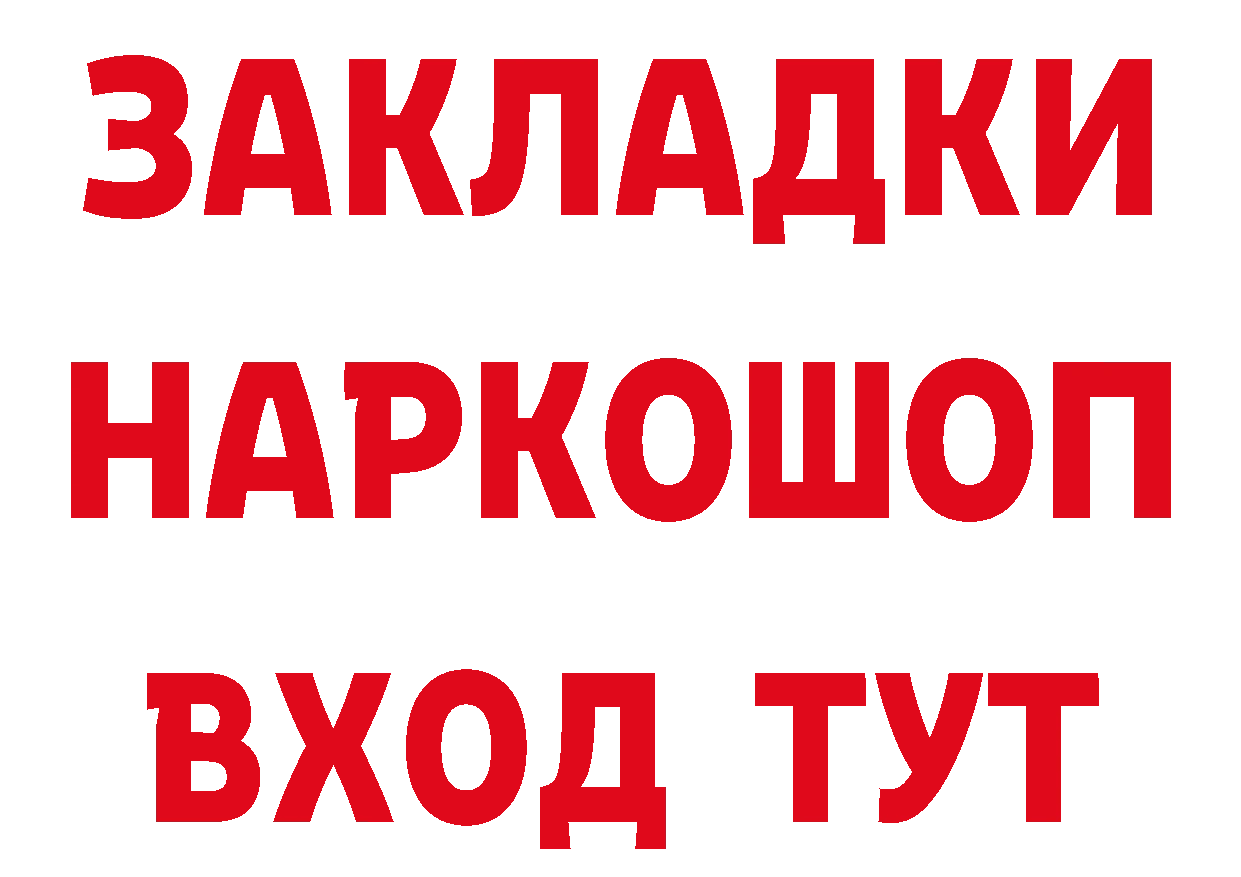 ЗАКЛАДКИ НАРКОШОП ВХОД ТУТ